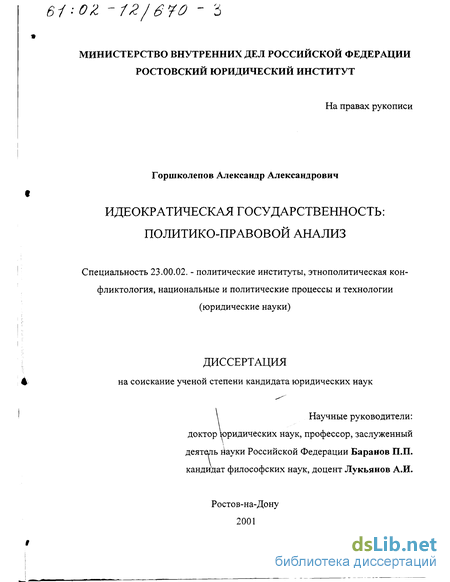 61:02-12/670-3

МИНИСТЕРСТВО ВНУТРЕННИХ ДЕЛ РОССИЙСКОЙ ФЕДЕРАЦИИ
РОСТОВСКИЙ ЮРИДИЧЕСКИЙ ИНСТИТУТ

На правах рукописи

Горшколепов Александр Александрович

ИДЕОКРАТИЧЕСКАЯ ГОСУДАРСТВЕННОСТЬ:
ПОЛИТИКО-ПРАВОВОЙ АНАЛИЗ

Специальность 23.00.02. - политические институты, этнополитическая конфликтология, национальные и политические процессы и технологии (юридические науки)

ДИССЕРТАЦИЯ
на соискание ученой степени кандидата юридических наук

Научные руководители:
доктор юридических наук, профессор, заслуженный деятель науки Российской Федерации Баранов П.П.
кандидат философских наук, доцент Лукьянов А.И.

Ростов-на-Дону
2001

dsLib.net
библиотека диссертаций